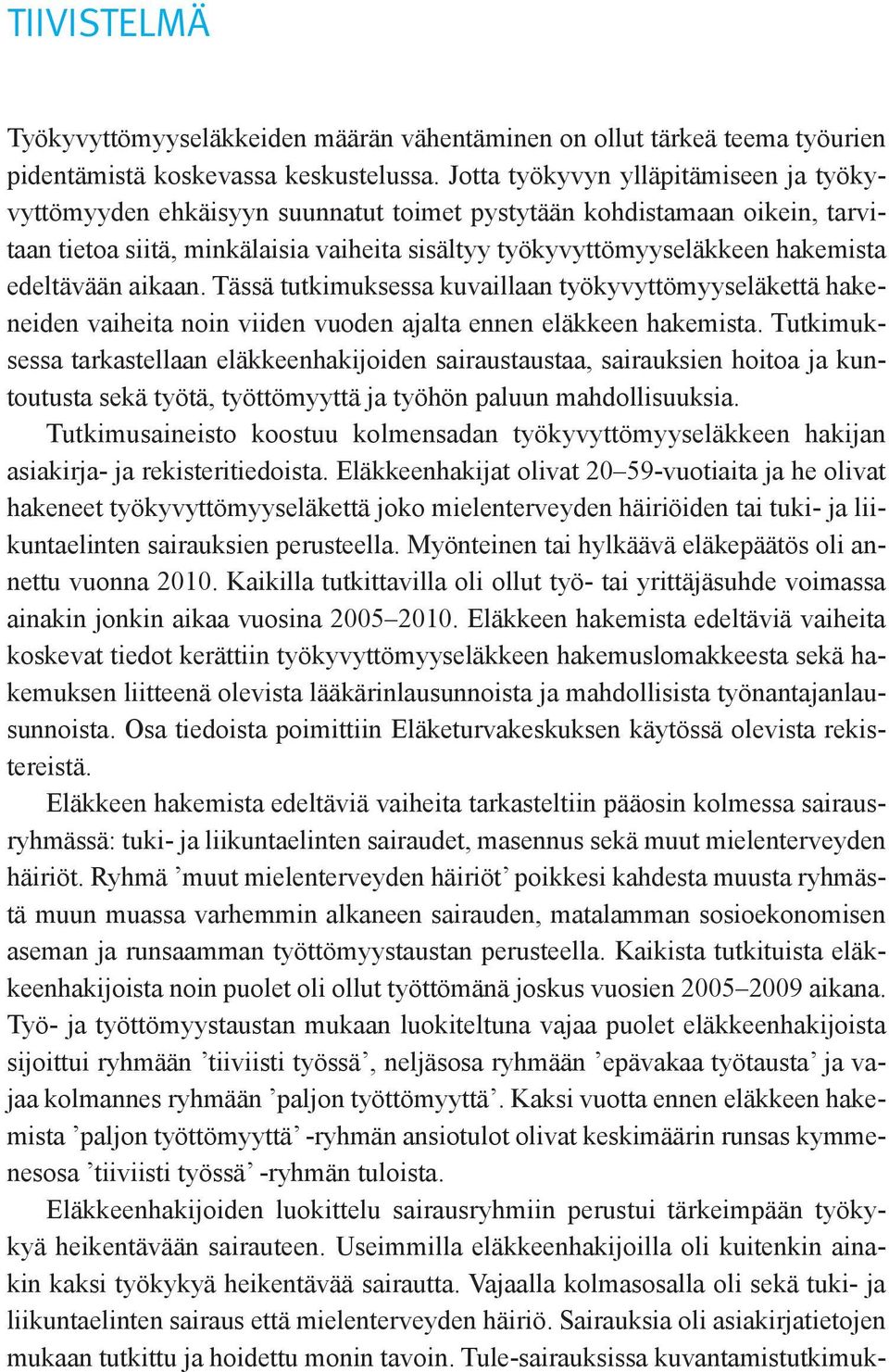 TIIVISTELMÄ

Työkyvyttömyyseläkkeiden määrän vähentäminen on ollut tärkeä teema työurien pidentämistä koskevassa keskustelussa. Jotta työkyvyn ylläpitämiseen ja työkyvyttömyyden ehkäisyyn suunnatut toimet pystytään kohdistamaan oikein, tarvitaan tietoa siitä, minkälaisia vaiheita sisältyy työkyvyttömyyseläkkeen hakemista edeltävään aikaan. Tässä tutkimuksessa kuvaillaan työkyvyttömyyseläkettä hakeneiden vaiheita noin viiden vuoden ajalta ennen eläkkeen hakemista. Tutkimuksessa tarkastellaan eläkkeenhakijoiden sairaustaustaa, sairauksien hoitoa ja kuntoutusta sekä työtä, työttömyyttä ja työhön paluun mahdollisuuksia.

Tutkimusaineisto koostuu kolmensadan työkyvyttömyyseläkkeen hakijan asiakirja- ja rekisteritiedoista. Eläkkeenhakijat olivat 20–59-vuotiaita ja he olivat hakeneet työkyvyttömyyseläkettä joko mielenterveyden häiriöiden tai tuki- ja liikuntaelinten sairauksien perusteella. Myönteinen tai hylkäävä eläkepäätös oli annettu vuonna 2010. Kaikilla tutkittavilla oli ollut työ- tai yrittäjäsuhde voimassa ainakin jonkin aikaa vuosina 2005–2010. Eläkkeen hakemista edeltäviä vaiheita koskevat tiedot kerättiin työkyvyttömyyseläkkeen hakemuslomakkeesta sekä hakemuksen liitteenä olevista lääkärinlausunnoista ja mahdollisista työnantajanlausunnoista. Osa tiedoista poimittiin Eläketurvakeskuksen käytössä olevista rekistereistä.

Eläkkeen hakemista edeltäviä vaiheita tarkasteltiin pääosin kolmessa sairausryhmässä: tuki- ja liikuntaelinten sairaudet, masennus sekä muut mielenterveyden häiriöt. Ryhmä ’muut mielenterveyden häiriöt’ poikkesi kahdesta muusta ryhmästä muun muassa varhemmin alkaneen sairauden, matalamman sosioekonomisen aseman ja runsaamman työttömyystaustan perusteella. Kaikista tutkituista eläkkeenhakijoista noin puolet oli ollut työttömänä joskus vuosien 2005–2009 aikana. Työ- ja työttömyystaustan mukaan luokiteltuna vajaa puolet eläkkeenhakijoista sijoittui ryhmään ’tiiviisti työssä’, neljäsosa ryhmään ’epävakaa työtausta’ ja vajaa kolmannes ryhmään ’paljon työttömyyttä’. Kaksi vuotta ennen eläkkeen hakemista ’paljon työttömyyttä’ -ryhmän ansiotulot olivat keskimäärin runsas kymmenesosa ’tiiviisti työssä’ -ryhmän tuloista.

Eläkkeenhakijoiden luokittelu sairausryhmiin perustui tärkeimpään työkykyä heikentävään sairauteen. Useimmilla eläkkeenhakijoilla oli kuitenkin ainakin kaksi työkykyä heikentävää sairautta. Vajaalla kolmasosalla oli sekä tuki- ja liikuntaelinten sairaus että mielenterveyden häiriö. Sairauksia oli asiakirjatietojen mukaan tutkittu ja hoidettu monin tavoin. Tule-sairauksissa kuvantamistutkimuk-